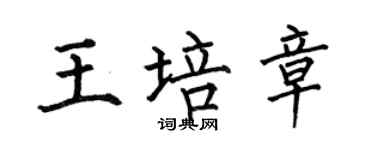 王培章
词典网